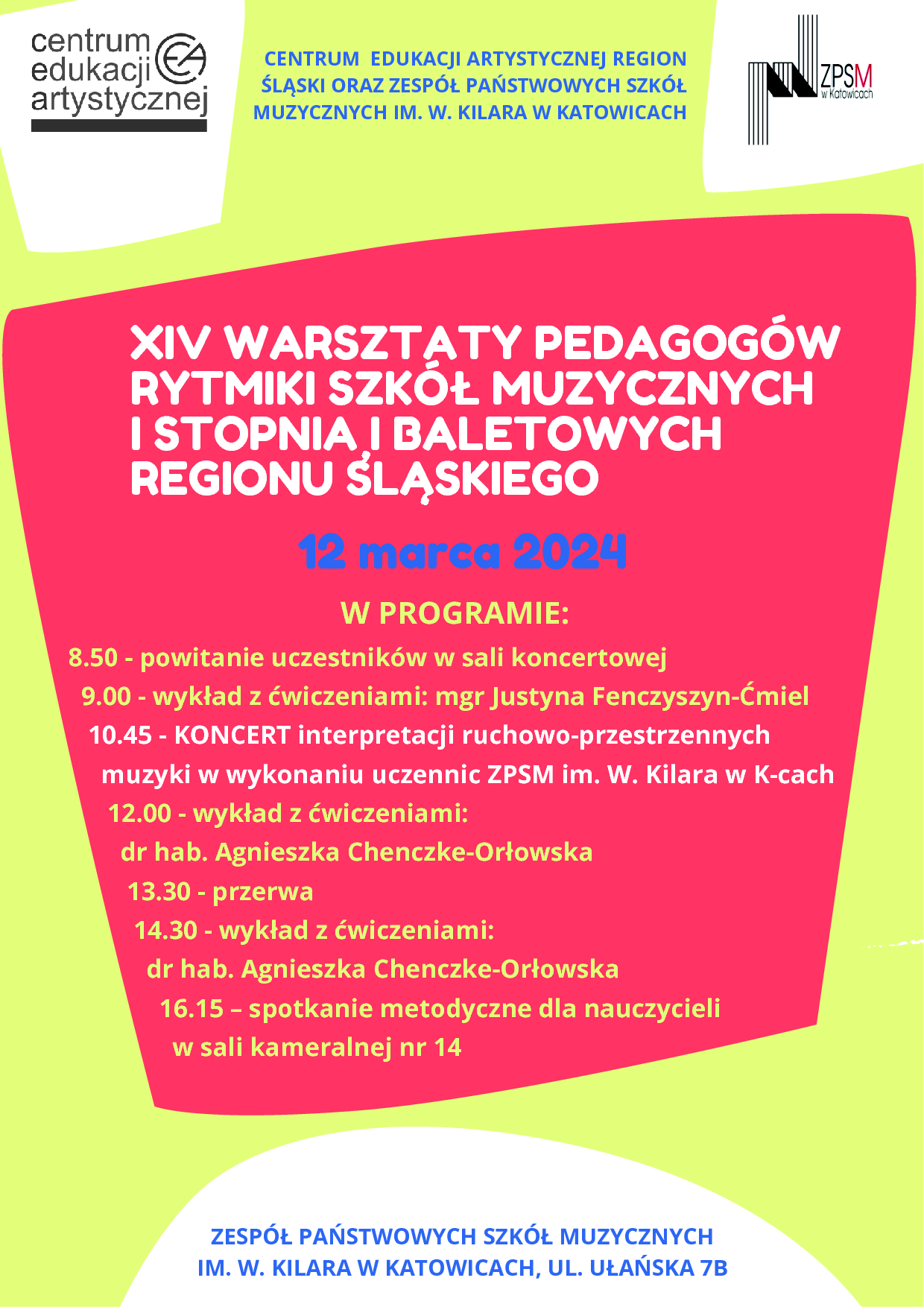 centrum edukacji artystycznej

CENTRUM EDUKACJI ARTYSTYCZNEJ REGION ŚLĄSKI ORAZ ZESPÓŁ PAŃSTWOWYCH SZKÓŁ MUZYCZNYCH IM. W. KILARA W KATOWICACH

ZPSM w Katowicach

XIV WARSZTATY PEDAGOGÓW RYTMIKI SZKÓŁ MUZYCZNYCH I STOPNIA I BALETOWYCH REGIONU ŚLĄSKIEGO

12 marca 2024

W PROGRAMIE:

8.50 - powitanie uczestników w sali koncertowej
9.00 - wykład z ćwiczeniami: mgr Justyna Fenczyszyn-Ćmiel
10.45 - KONCERT interpretacji ruchowo-przestrzennych muzyki w wykonaniu uczennic ZPSM im. W. Kilara w K-cach
12.00 - wykład z ćwiczeniami: dr hab. Agnieszka Chenczke-Orłowska
13.30 - przerwa
14.30 - wykład z ćwiczeniami: dr hab. Agnieszka Chenczke-Orłowska
16.15 – spotkanie metodyczne dla nauczycieli w sali kameralnej nr 14

ZESPÓŁ PAŃSTWOWYCH SZKÓŁ MUZYCZNYCH IM. W. KILARA W KATOWICACH, UL. UŁAŃSKA 7B